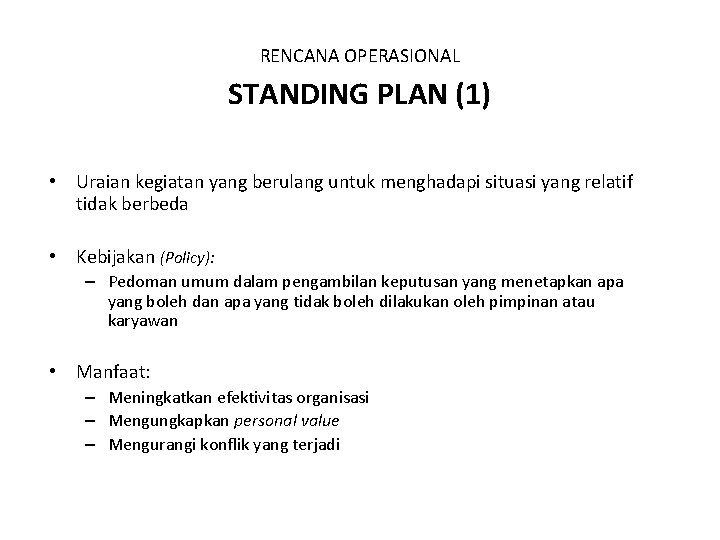 RENCANA OPERASIONAL

STANDING PLAN (1)

• Uraian kegiatan yang berulang untuk menghadapi situasi yang relatif tidak berbeda

• Kebijakan (Policy):
– Pedoman umum dalam pengambilan keputusan yang menetapkan apa yang boleh dan apa yang tidak boleh dilakukan oleh pimpinan atau karyawan

• Manfaat:
– Meningkatkan efektivitas organisasi
– Mengungkapkan personal value
– Mengurangi konflik yang terjadi